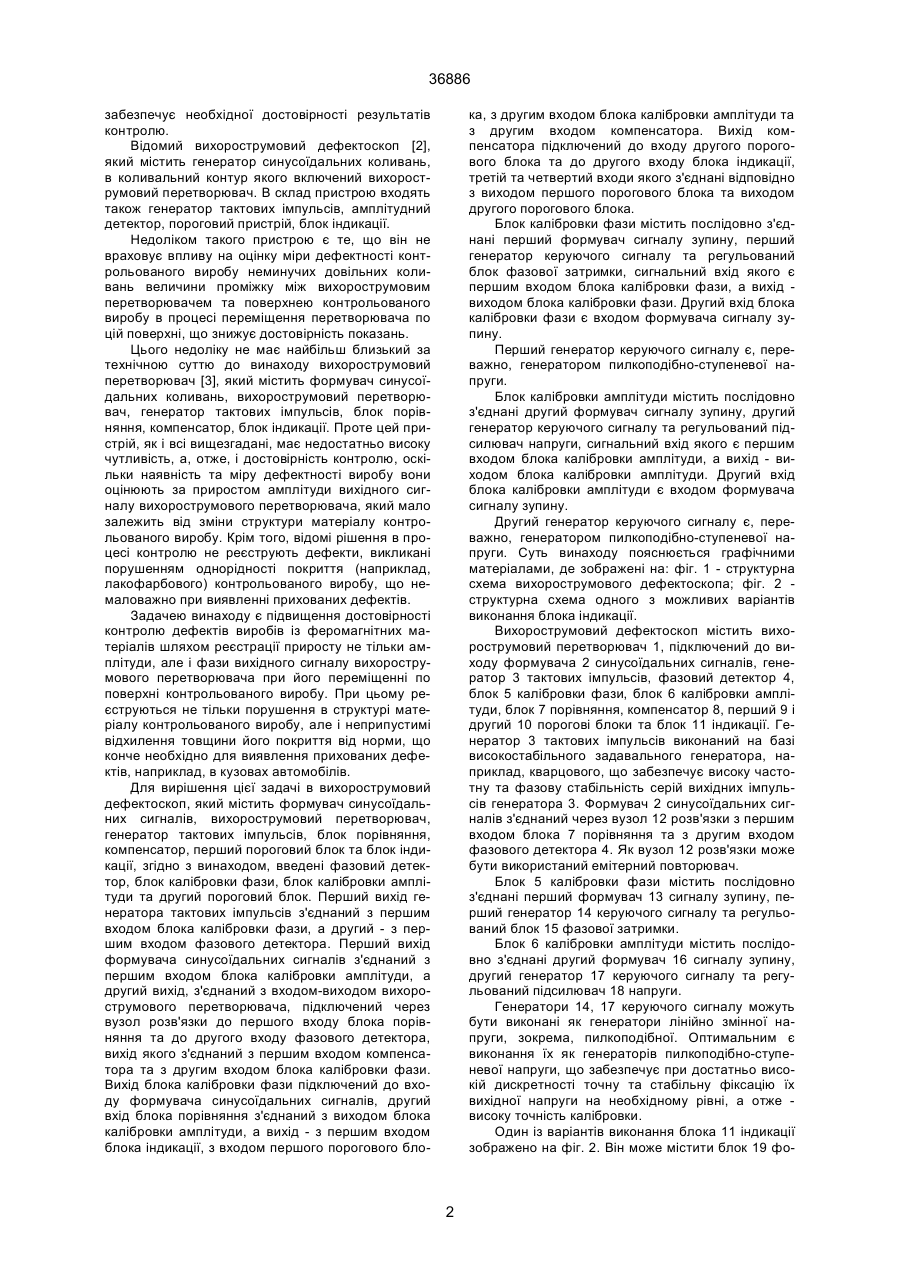 36886

забезпечує необхідної достовірності результатів контролю.

Відомий вихорострумовий дефектоскоп [2], який містить генератор синусоїдальних коливань, в коливальний контур якого включений вихорострумовий перетворювач. В склад пристрою входять також генератор тактових імпульсів, амплітудний детектор, пороговий пристрій, блок індикації.

Недоліком такого пристрою є те, що він не враховує впливу на оцінку міри дефектності контрольованого виробу неминучих довільних коливань величини проміжку між вихорострумовим перетворювачем та поверхнею контрольованого виробу в процесі переміщення перетворювача по цій поверхні, що знижує достовірність показань.

Цього недоліку не має найбільш близький за технічною суттю до винаходу вихорострумовий перетворювач [3], який містить формувач синусоїдальних коливань, вихорострумовий перетворювач, генератор тактових імпульсів, блок порівняння, компенсатор, блок індикації. Проте цей пристрій, як і всі вищезгадані, має недостатньо високу чутливість, а, отже, і достовірність контролю, оскільки наявність та міру дефектності виробу вони оцінюють за приростом амплітуди вихідного сигналу вихорострумового перетворювача, який мало залежить від зміни структури матеріалу контрольованого виробу. Крім того, відомі рішення в процесі контролю не реєструють дефекти, викликані порушенням однорідності покриття (наприклад, лакофарбового) контрольованого виробу, що немаловажно при виявленні прихованих дефектів.

Задачею винаходу є підвищення достовірності контролю дефектів виробів із феромагнітних матеріалів шляхом реєстрації приросту не тільки амплітуди, але і фази вихідного сигналу вихорострумового перетворювача при його переміщенні по поверхні контрольованого виробу. При цьому реєструються не тільки порушення в структурі матеріалу контрольованого виробу, але і неприпустимі відхилення товщини його покриття від норми, що конче необхідно для виявлення прихованих дефектів, наприклад, в кузовах автомобілів.

Для вирішення цієї задачі в вихорострумовий дефектоскоп, який містить формувач синусоїдальних сигналів, вихорострумовий перетворювач, генератор тактових імпульсів, блок порівняння, компенсатор, перший пороговий блок та блок індикації, згідно з винаходом, введені фазовий детектор, блок калібровки фази, блок калібровки амплітуди та другий пороговий блок. Перший вихід генератора тактових імпульсів з'єднаний з першим входом блока калібровки фази, а другий - з першим входом фазового детектора. Перший вихід формувача синусоїдальних сигналів з'єднаний з першим входом блока калібровки амплітуди, а другий вихід, з'єднаний з входом-виходом вихорострумового перетворювача, підключений через вузол розв'язки до першого входу блока порівняння та до другого входу фазового детектора, вихід якого з'єднаний з першим входом компенсатора та з другим входом блока калібровки фази. Вихід блока калібровки фази підключений до входу формувача синусоїдальних сигналів, другий вхід блока порівняння з'єднаний з виходом блока калібровки амплітуди, а вихід - з першим входом блока індикації, з входом першого порогового блока, з другим входом блока калібровки амплітуди та з другим входом компенсатора. Вихід компенсатора підключений до входу другого порогового блока та до другого входу блока індикації, третій та четвертий входи якого з'єднані відповідно з виходом першого порогового блока та виходом другого порогового блока.

Блок калібровки фази містить послідовно з'єднані перший формувач сигналу зупину, перший генератор керуючого сигналу та регульований блок фазової затримки, сигнальний вхід якого є першим входом блока калібровки фази, а вихід - виходом блока калібровки фази. Другий вхід блока калібровки фази є входом формувача сигналу зупину.

Перший генератор керуючого сигналу є, переважно, генератором пилкоподібно-ступеневої напруги.

Блок калібровки амплітуди містить послідовно з'єднані другий формувач сигналу зупину, другий генератор керуючого сигналу та регульований підсилювач напруги, сигнальний вхід якого є першим входом блока калібровки амплітуди, а вихід - виходом блока калібровки амплітуди. Другий вхід блока калібровки амплітуди є входом формувача сигналу зупину.

Другий генератор керуючого сигналу є, переважно, генератором пилкоподібно-ступеневої напруги. Суть винаходу пояснюється графічними матеріалами, де зображені на: фіг. 1 - структурна схема вихорострумового дефектоскопа; фіг. 2 - структурна схема одного з можливих варіантів виконання блока індикації.

Вихорострумовий дефектоскоп містить вихорострумовий перетворювач 1, підключений до виходу формувача 2 синусоїдальних сигналів, генератор 3 тактових імпульсів, фазовий детектор 4, блок 5 калібровки фази, блок 6 калібровки амплітуди, блок 7 порівняння, компенсатор 8, перший 9 і другий 10 порогові блоки та блок 11 індикації. Генератор 3 тактових імпульсів виконаний на базі високостабільного задавального генератора, наприклад, кварцового, що забезпечує високу частотну та фазову стабільність серій вихідних імпульсів генератора 3. Формувач 2 синусоїдальних сигналів з'єднаний через вузол 12 розв'язки з першим входом блока 7 порівняння та з другим входом фазового детектора 4. Як вузол 12 розв'язки може бути використаний емітерний повторювач.

Блок 5 калібровки фази містить послідовно з'єднані перший формувач 13 сигналу зупину, перший генератор 14 керуючого сигналу та регульований блок 15 фазової затримки.

Блок 6 калібровки амплітуди містить послідовно з'єднані другий формувач 16 сигналу зупину, другий генератор 17 керуючого сигналу та регульований підсилювач 18 напруги.

Генератори 14, 17 керуючого сигналу можуть бути виконані як генератори лінійно змінної напруги, зокрема, пилкоподібної. Оптимальним є виконання їх як генераторів пилкоподібно-ступеневої напруги, що забезпечує при достатньо високій дискретності точну та стабільну фіксацію їх вихідної напруги на необхідному рівні, а отже - високу точність калібровки.

Один із варіантів виконання блока 11 індикації зображено на фіг. 2. Він може містити блок 19 фо-

2